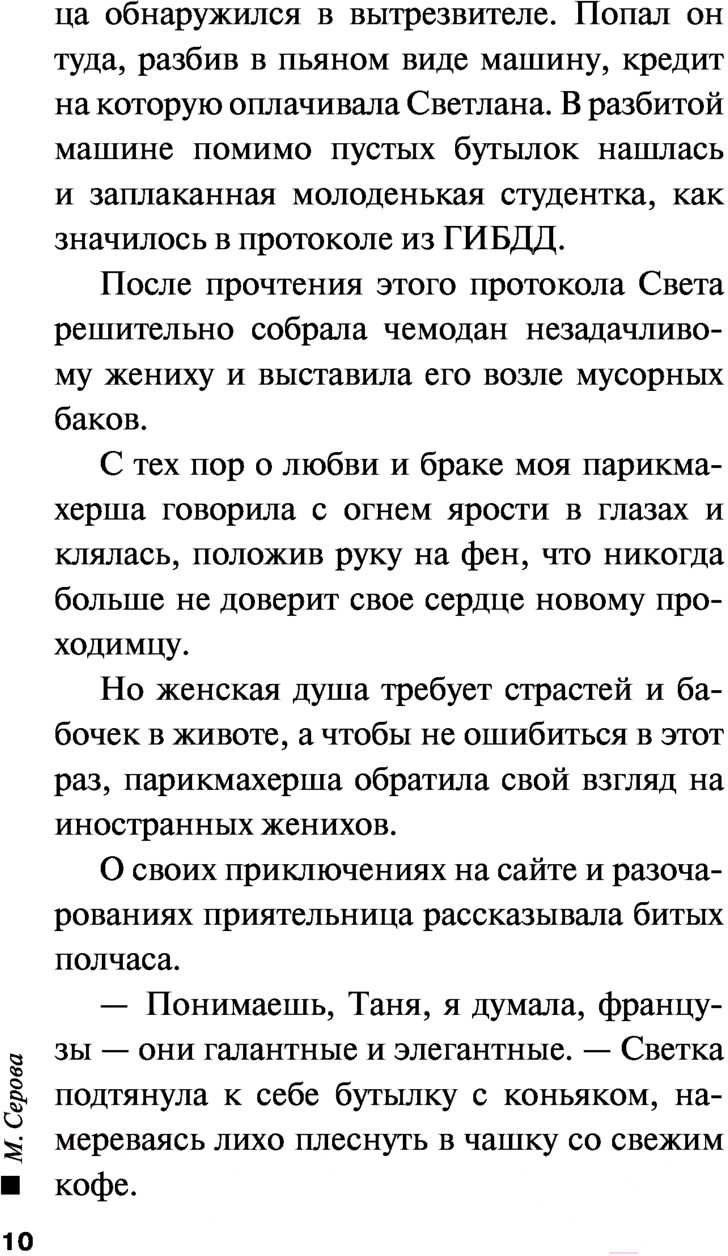 ца обнаружился в вытрезвителе. Попал он туда, разбив в пьяном виде машину, кредит на которую оплачивала Светлана. В разбитой машине помимо пустых бутылок нашлась и заплаканная молоденькая студентка, как значилось в протоколе из ГИБДД.

После прочтения этого протокола Света решительно собрала чемодан незадачливому жениху и выставила его возле мусорных баков.

С тех пор о любви и браке моя парикмахерша говорила с огнем ярости в глазах и клялась, положив руку на фен, что никогда больше не доверит свое сердце новому проходимцу.

Но женская душа требует страстей и бабочек в животе, а чтобы не ошибиться в этот раз, парикмахерша обратила свой взгляд на иностранных женихов.

О своих приключениях на сайте и разочарованиях приятельница рассказывала битых полчаса.

— Понимаешь, Таня, я думала, французы — они галантные и элегантные. — Светка подтянула к себе бутылку с коньяком, намереваясь лихо плеснуть в чашку со свежим кофе.

М. Серова

10